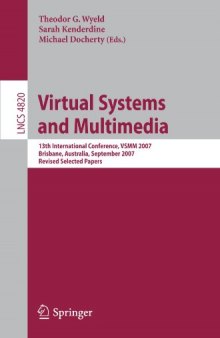 Theodor G. Wyeld
Sarah Kenderdine
Michael Docherty (Eds.)

LNCS 4820

Virtual Systems and Multimedia

13th International Conference, VSMM 2007
Brisbane, Australia, September 2007
Revised Selected Papers

Springer